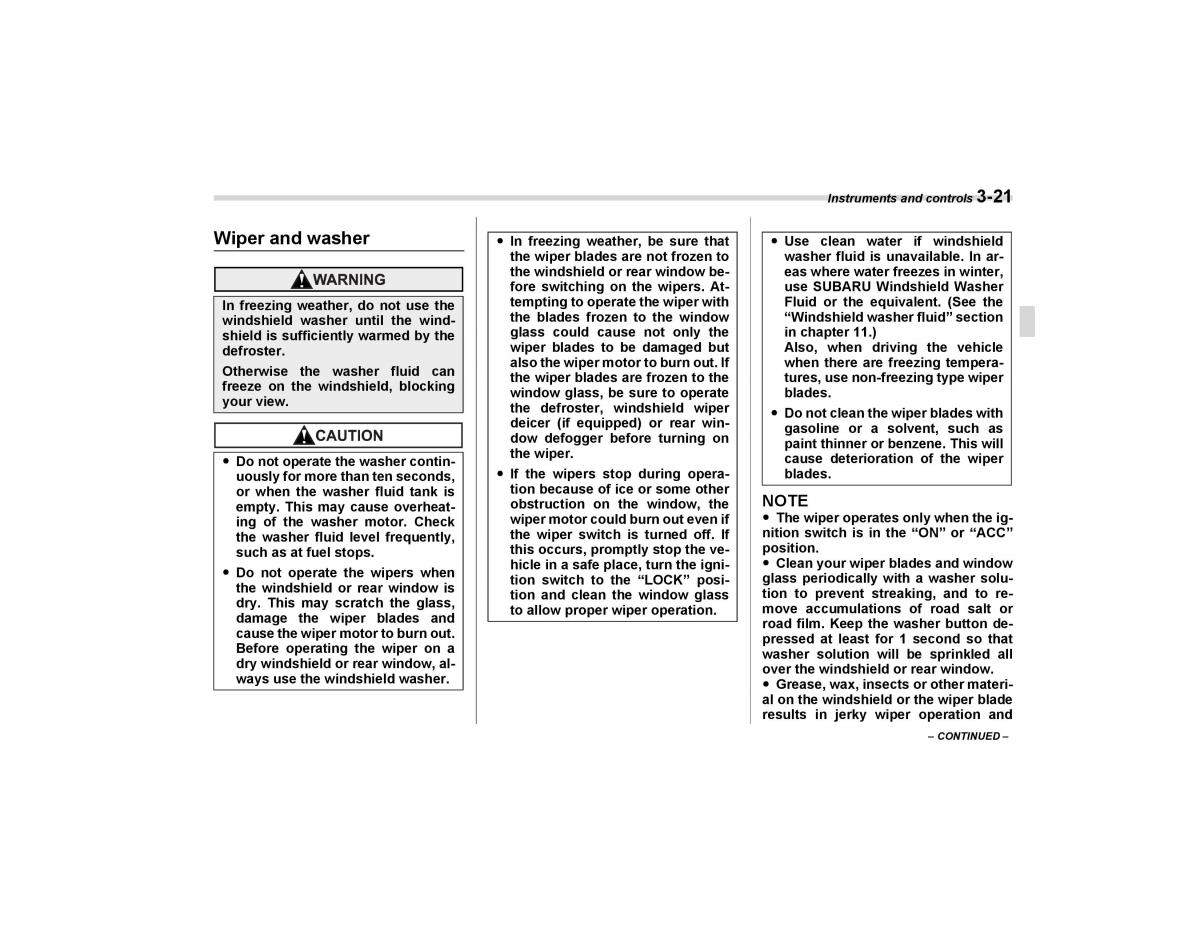 Instruments and controls 3-21

Wiper and washer

WARNING

In freezing weather, do not use the windshield washer until the windshield is sufficiently warmed by the defroster.

Otherwise the washer fluid can freeze on the windshield, blocking your view.

CAUTION

● Do not operate the washer continuously for more than ten seconds, or when the washer fluid tank is empty. This may cause overheating of the washer motor. Check the washer fluid level frequently, such as at fuel stops.

● Do not operate the wipers when the windshield or rear window is dry. This may scratch the glass, damage the wiper blades and cause the wiper motor to burn out. Before operating the wiper on a dry windshield or rear window, always use the windshield washer.

● In freezing weather, be sure that the wiper blades are not frozen to the windshield or rear window before switching on the wipers. Attempting to operate the wiper with the blades frozen to the window glass could cause not only the wiper blades to be damaged but also the wiper motor to burn out. If the wiper blades are frozen to the window glass, be sure to operate the defroster, windshield wiper deicer (if equipped) or rear window defogger before turning on the wiper.

● If the wipers stop during operation because of ice or some other obstruction on the window, the wiper motor could burn out even if the wiper switch is turned off. If this occurs, promptly stop the vehicle in a safe place, turn the ignition switch to the “LOCK” position and clean the window glass to allow proper wiper operation.

● Use clean water if windshield washer fluid is unavailable. In areas where water freezes in winter, use SUBARU Windshield Washer Fluid or the equivalent. (See the “Windshield washer fluid” section in chapter 11.)
Also, when driving the vehicle when there are freezing temperatures, use non-freezing type wiper blades.

● Do not clean the wiper blades with gasoline or a solvent, such as paint thinner or benzene. This will cause deterioration of the wiper blades.

NOTE
● The wiper operates only when the ignition switch is in the “ON” or “ACC” position.
● Clean your wiper blades and window glass periodically with a washer solution to prevent streaking, and to remove accumulations of road salt or road film. Keep the washer button depressed at least for 1 second so that washer solution will be sprinkled all over the windshield or rear window.
● Grease, wax, insects or other material on the windshield or the wiper blade results in jerky wiper operation and

– CONTINUED –